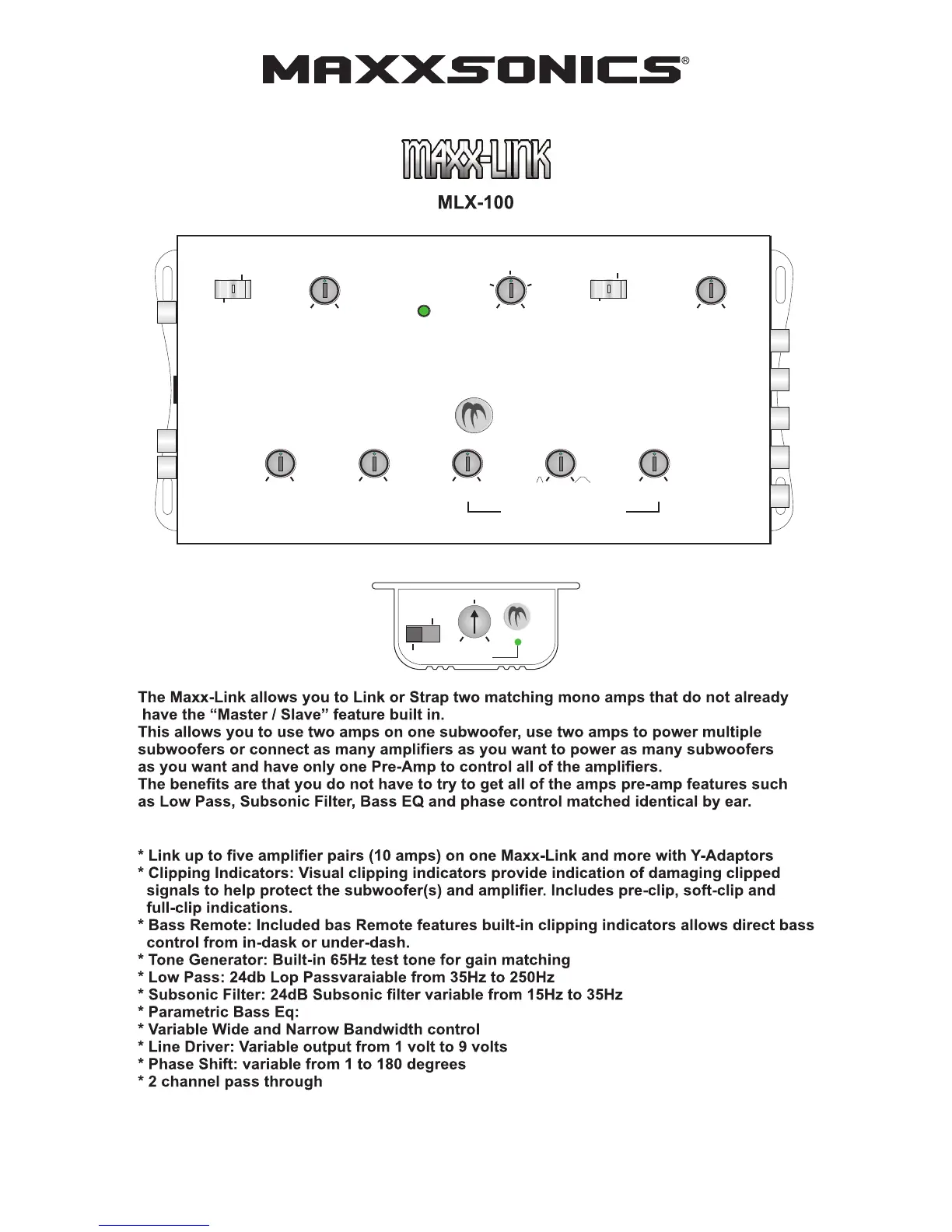 MAXXSONICS®

MAXX-LINK

MLX-100

The Maxx-Link allows you to Link or Strap two matching mono amps that do not already have the “Master / Slave” feature built in.
This allows you to use two amps on one subwoofer, use two amps to power multiple subwoofers or connect as many amplifiers as you want to power as many subwoofers as you want and have only one Pre-Amp to control all of the amplifiers.
The benefits are that you do not have to try to get all of the amps pre-amp features such as Low Pass, Subsonic Filter, Bass EQ and phase control matched identical by ear.

* Link up to five amplifier pairs (10 amps) on one Maxx-Link and more with Y-Adaptors
* Clipping Indicators: Visual clipping indicators provide indication of damaging clipped signals to help protect the subwoofer(s) and amplifier. Includes pre-clip, soft-clip and full-clip indications.
* Bass Remote: Included bas Remote features built-in clipping indicators allows direct bass control from in-dask or under-dash.
* Tone Generator: Built-in 65Hz test tone for gain matching
* Low Pass: 24db Lop Passvaraiable from 35Hz to 250Hz
* Subsonic Filter: 24dB Subsonic filter variable from 15Hz to 35Hz
* Parametric Bass Eq:
* Variable Wide and Narrow Bandwidth control
* Line Driver: Variable output from 1 volt to 9 volts
* Phase Shift: variable from 1 to 180 degrees
* 2 channel pass through